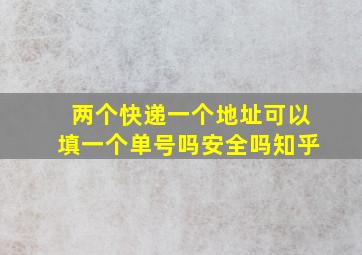 两个快递一个地址可以填一个单号吗安全吗知乎